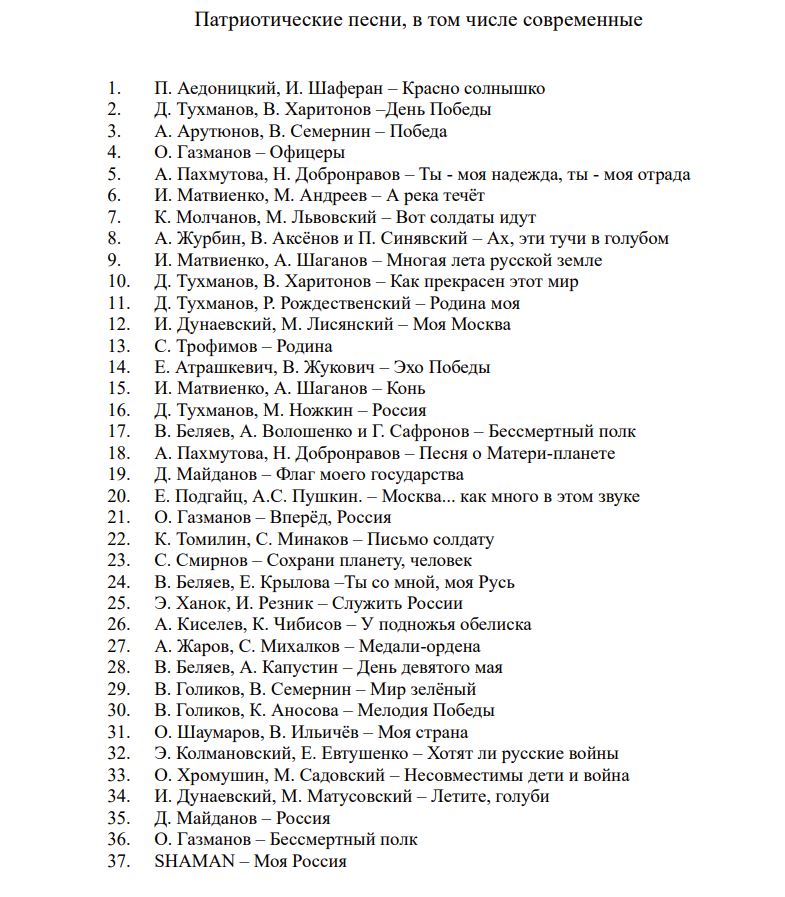 Патриотические песни, в том числе современные

1. П. Аедоницкий, И. Шаферан – Красно солнышко
2. Д. Тухманов, В. Харитонов –День Победы
3. А. Арутюнов, В. Семернин – Победа
4. О. Газманов – Офицеры
5. А. Пахмутова, Н. Добронравов – Ты - моя надежда, ты - моя отрада
6. И. Матвиенко, М. Андреев – А река течёт
7. К. Молчанов, М. Львовский – Вот солдаты идут
8. А. Журбин, В. Аксёнов и П. Синявский – Ах, эти тучи в голубом
9. И. Матвиенко, А. Шаганов – Многая лета русской земле
10. Д. Тухманов, В. Харитонов – Как прекрасен этот мир
11. Д. Тухманов, Р. Рождественский – Родина моя
12. И. Дунаевский, М. Лисянский – Моя Москва
13. С. Трофимов – Родина
14. Е. Атрашкевич, В. Жукович – Эхо Победы
15. И. Матвиенко, А. Шаганов – Конь
16. Д. Тухманов, М. Ножкин – Россия
17. В. Беляев, А. Волошенко и Г. Сафронов – Бессмертный полк
18. А. Пахмутова, Н. Добронравов – Песня о Матери-планете
19. Д. Майданов – Флаг моего государства
20. Е. Подгайц, А.С. Пушкин. – Москва... как много в этом звуке
21. О. Газманов – Вперёд, Россия
22. К. Томилин, С. Минаков – Письмо солдату
23. С. Смирнов – Сохрани планету, человек
24. В. Беляев, Е. Крылова –Ты со мной, моя Русь
25. Э. Ханок, И. Резник – Служить России
26. А. Киселев, К. Чибисов – У подножья обелиска
27. А. Жаров, С. Михалков – Медали-ордена
28. В. Беляев, А. Капустин – День девятого мая
29. В. Голиков, В. Семернин – Мир зелёный
30. В. Голиков, К. Аносова – Мелодия Победы
31. О. Шаумаров, В. Ильичёв – Моя страна
32. Э. Колмановский, Е. Евтушенко – Хотят ли русские войны
33. О. Хромушин, М. Садовский – Несовместимы дети и война
34. И. Дунаевский, М. Матусовский – Летите, голуби
35. Д. Майданов – Россия
36. О. Газманов – Бессмертный полк
37. SHAMAN – Моя Россия